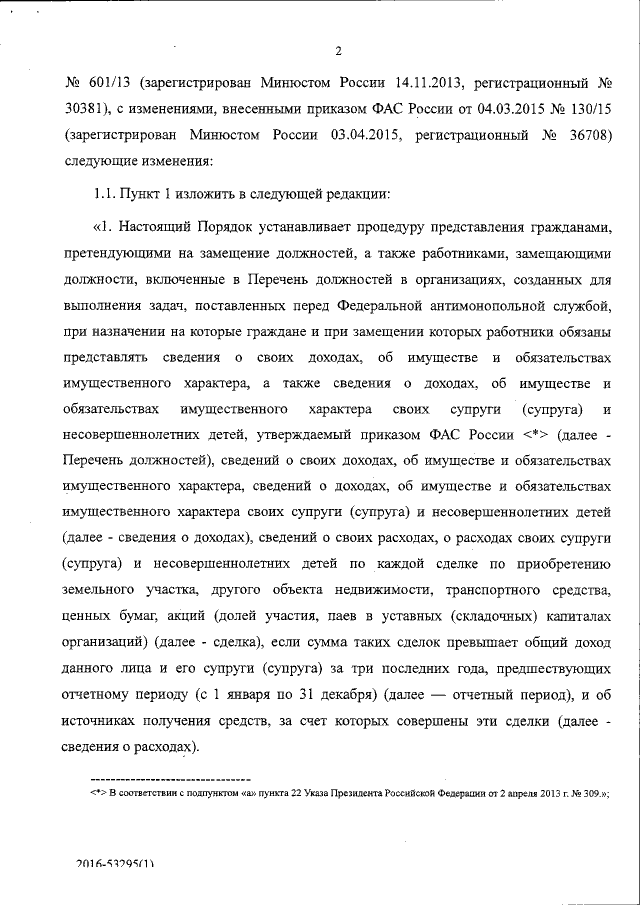 2

№ 601/13 (зарегистрирован Минюстом России 14.11.2013, регистрационный № 30381), с изменениями, внесенными приказом ФАС России от 04.03.2015 № 130/15 (зарегистрирован Минюстом России 03.04.2015, регистрационный № 36708) следующие изменения:

1.1. Пункт 1 изложить в следующей редакции:

«1. Настоящий Порядок устанавливает процедуру представления гражданами, претендующими на замещение должностей, а также работниками, замещающими должности, включенные в Перечень должностей в организациях, созданных для выполнения задач, поставленных перед Федеральной антимонопольной службой, при назначении на которые граждане и при замещении которых работники обязаны представлять сведения о своих доходах, об имуществе и обязательствах имущественного характера, а также сведения о доходах, об имуществе и обязательствах имущественного характера своих супруги (супруга) и несовершеннолетних детей, утверждаемый приказом ФАС России <*> (далее - Перечень должностей), сведений о своих доходах, об имуществе и обязательствах имущественного характера, сведений о доходах, об имуществе и обязательствах имущественного характера своих супруги (супруга) и несовершеннолетних детей (далее - сведения о доходах), сведений о своих расходах, о расходах своих супруги (супруга) и несовершеннолетних детей по каждой сделке по приобретению земельного участка, другого объекта недвижимости, транспортного средства, ценных бумаг, акций (долей участия, паев в уставных (складочных) капиталах организаций) (далее - сделка), если сумма таких сделок превышает общий доход данного лица и его супруги (супруга) за три последних года, предшествующих отчетному периоду (с 1 января по 31 декабря) (далее — отчетный период), и об источниках получения средств, за счет которых совершены эти сделки (далее - сведения о расходах).

--------------------------------
<*> В соответствии с подпунктом «а» пункта 22 Указа Президента Российской Федерации от 2 апреля 2013 г. № 309.»;

2016-53295(1)